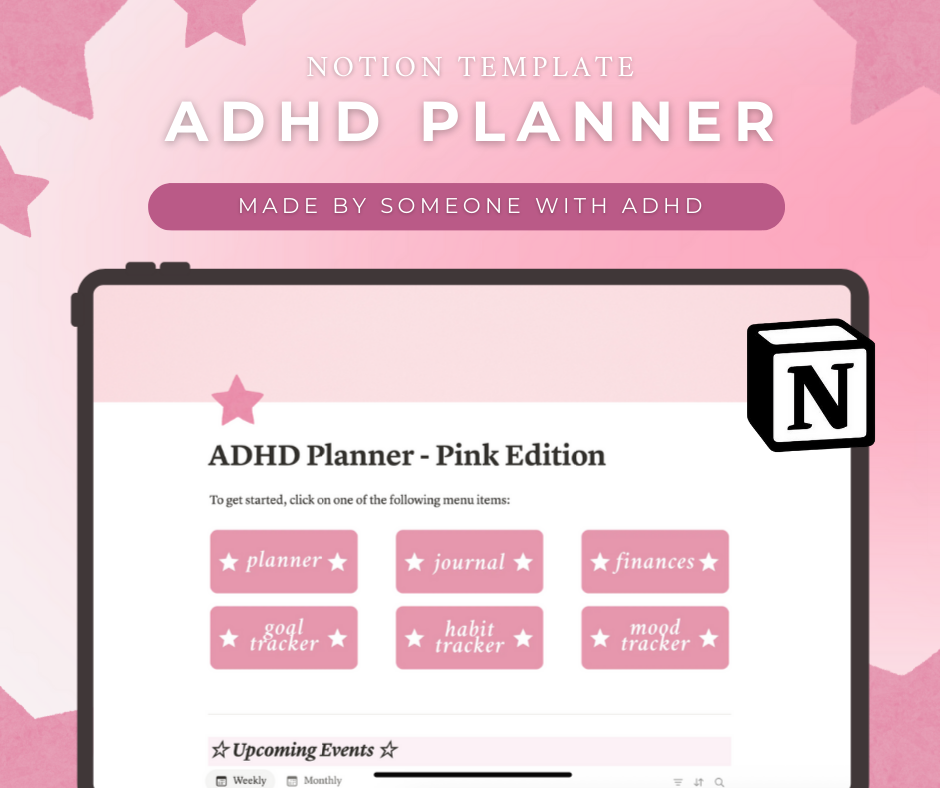 NOTION TEMPLATE
ADHD PLANNER

MADE BY SOMEONE WITH ADHD

N

ADHD Planner - Pink Edition

To get started, click on one of the following menu items:

★ planner ★

★ journal ★

★ finances ★

★ goal tracker ★

★ habit tracker ★

★ mood tracker ★

☆ Upcoming Events ☆

Weekly
Monthly